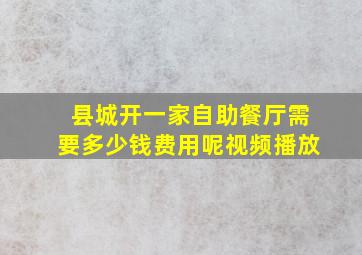 县城开一家自助餐厅需要多少钱费用呢视频播放